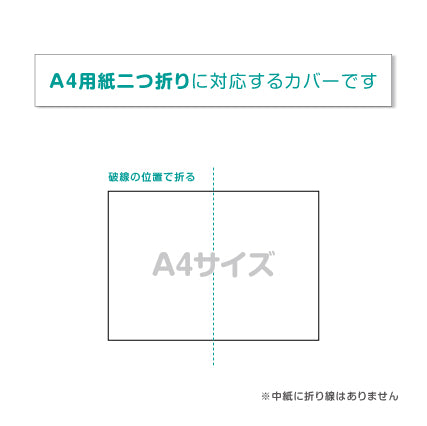 A4用紙二つ折りに対応するカバーです

破線の位置で折る

A4サイズ

※中紙に折り線はありません